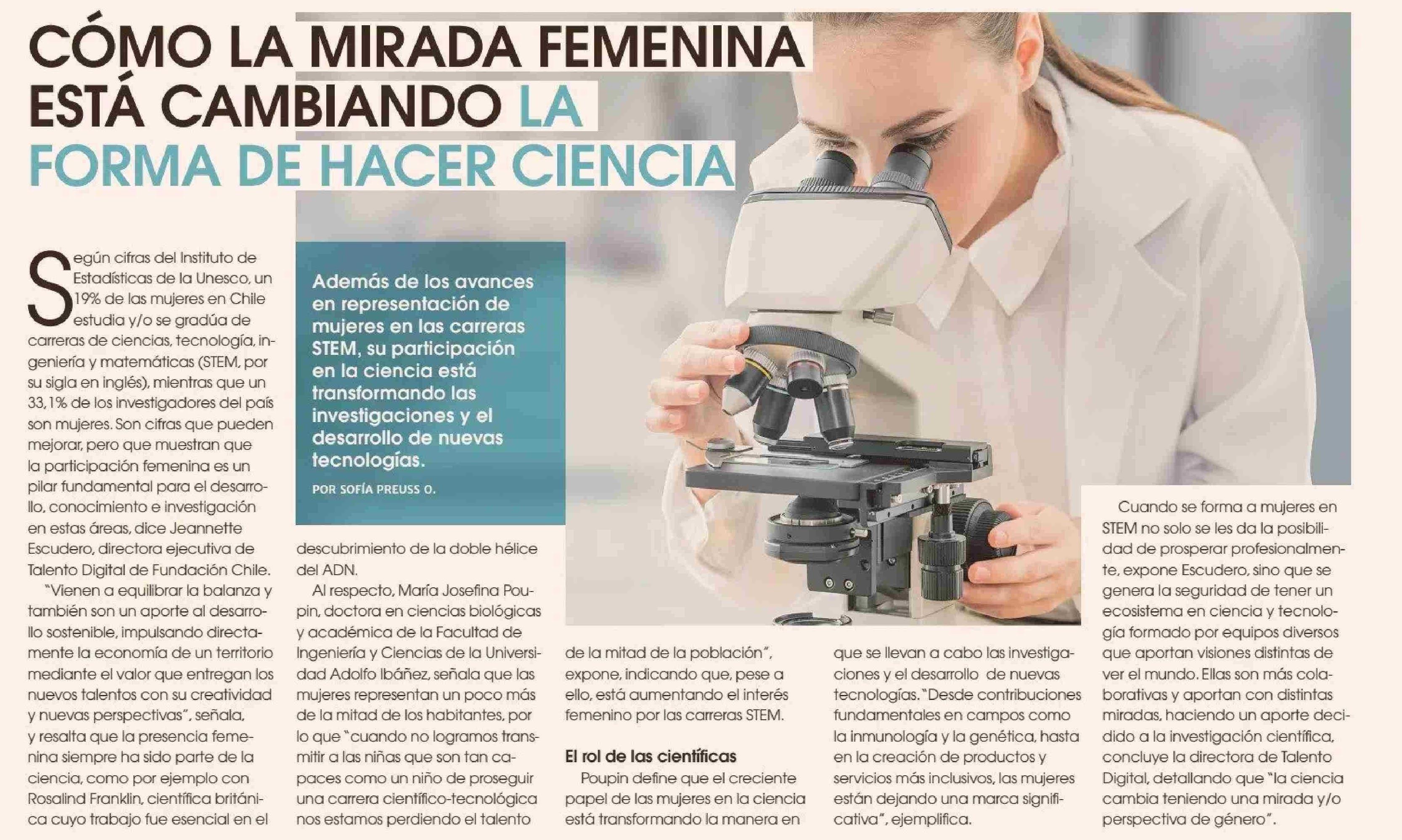 CÓMO LA MIRADA FEMENINA ESTÁ CAMBIANDO LA FORMA DE HACER CIENCIA

Además de los avances en representación de mujeres en las carreras STEM, su participación en la ciencia está transformando las investigaciones y el desarrollo de nuevas tecnologías.

POR SOFÍA PREUSS O.

Según cifras del Instituto de Estadísticas de la Unesco, un 19% de las mujeres en Chile estudia y/o se gradúa de carreras de ciencias, tecnología, ingeniería y matemáticas (STEM, por su sigla en inglés), mientras que un 33,1% de los investigadores del país son mujeres. Son cifras que pueden mejorar, pero que muestran que la participación femenina es un pilar fundamental para el desarrollo, conocimiento e investigación en estas áreas, dice Jeannette Escudero, directora ejecutiva de Talento Digital de Fundación Chile.

"Vienen a equilibrar la balanza y también son un aporte al desarrollo sostenible, impulsando directamente la economía de un territorio mediante el valor que entregan los nuevos talentos con su creatividad y nuevas perspectivas", señala, y resalta que la presencia femenina siempre ha sido parte de la ciencia, como por ejemplo con Rosalind Franklin, científica británica cuyo trabajo fue esencial en el descubrimiento de la doble hélice del ADN.

Al respecto, María Josefina Poupin, doctora en ciencias biológicas y académica de la Facultad de Ingeniería y Ciencias de la Universidad Adolfo Ibáñez, señala que las mujeres representan un poco más de la mitad de los habitantes, por lo que "cuando no logramos transmitir a las niñas que son tan capaces como un niño de proseguir una carrera científico-tecnológica nos estamos perdiendo el talento de la mitad de la población", expone, indicando que, pese a ello, está aumentando el interés femenino por las carreras STEM.

El rol de las científicas

Poupin define que el creciente papel de las mujeres en la ciencia está transformando la manera en que se llevan a cabo las investigaciones y el desarrollo de nuevas tecnologías. "Desde contribuciones fundamentales en campos como la inmunología y la genética, hasta en la creación de productos y servicios más inclusivos, las mujeres están dejando una marca significativa", ejemplifica.

Cuando se forma a mujeres en STEM no solo se les da la posibilidad de prosperar profesionalmente, expone Escudero, sino que se genera la seguridad de tener un ecosistema en ciencia y tecnología formado por equipos diversos que aportan visiones distintas de ver el mundo. Ellas son más colaborativas y aportan con distintas miradas, haciendo un aporte decidido a la investigación científica, concluye la directora de Talento Digital, detallando que "la ciencia cambia teniendo una mirada y/o perspectiva de género".